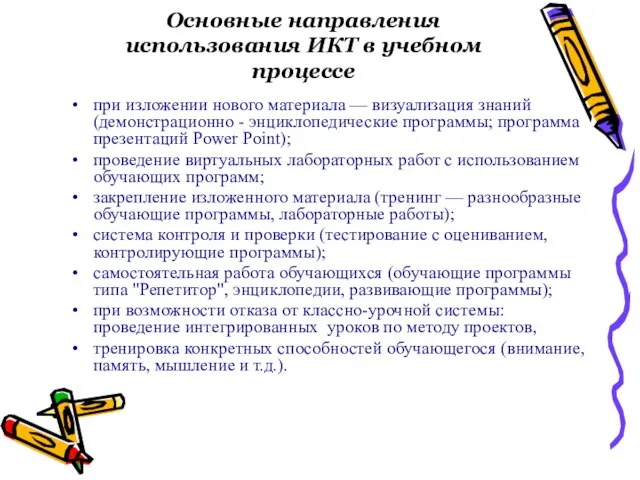 Основные направления использования ИКТ в учебном процессе

• при изложении нового материала — визуализация знаний (демонстрационно - энциклопедические программы; программа презентаций Power Point);
• проведение виртуальных лабораторных работ с использованием обучающих программ;
• закрепление изложенного материала (тренинг — разнообразные обучающие программы, лабораторные работы);
• система контроля и проверки (тестирование с оцениванием, контролирующие программы);
• самостоятельная работа обучающихся (обучающие программы типа "Репетитор", энциклопедии, развивающие программы);
• при возможности отказа от классно-урочной системы: проведение интегрированных уроков по методу проектов,
• тренировка конкретных способностей обучающегося (внимание, память, мышление и т.д.).